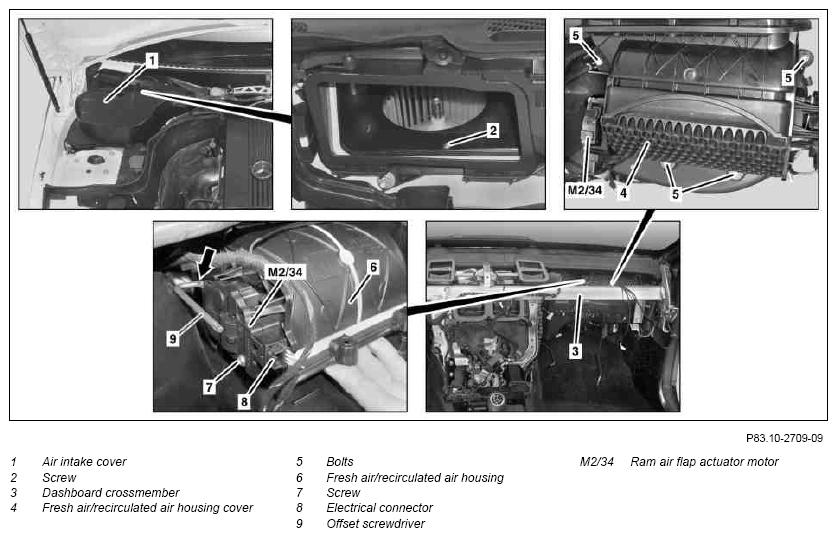 1
2
5
5
M2/34
4
5
M2/34
6
9
7
8
3

P83.10-2709-09

1 Air intake cover
2 Screw
3 Dashboard crossmember
4 Fresh air/recirculated air housing cover

5 Bolts
6 Fresh air/recirculated air housing
7 Screw
8 Electrical connector
9 Offset screwdriver

M2/34 Ram air flap actuator motor